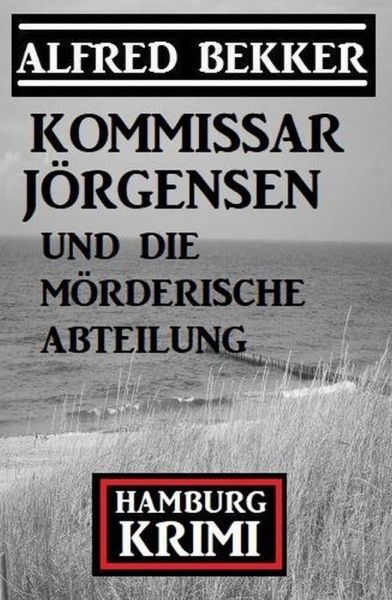 ALFRED BEKKER

KOMMISSAR JÖRGENSEN

UND DIE MÖRDERISCHE ABTEILUNG

HAMBURG KRIMI